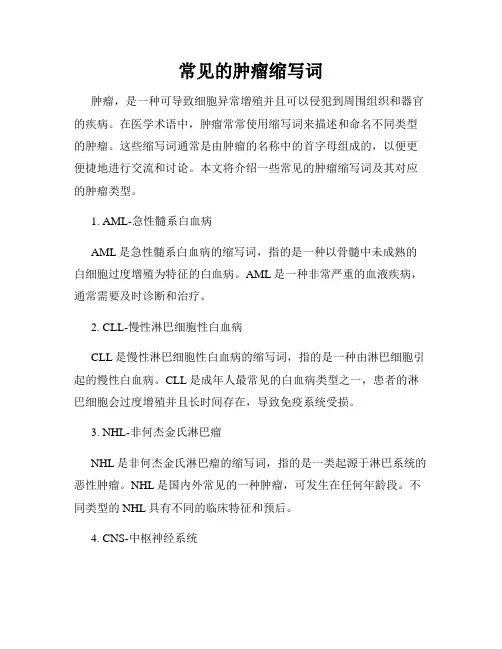 常见的肿瘤缩写词

肿瘤，是一种可导致细胞异常增殖并且可以侵犯到周围组织和器官的疾病。在医学术语中，肿瘤常常使用缩写词来描述和命名不同类型的肿瘤。这些缩写词通常是由肿瘤的名称中的首字母组成的，以便更便捷地进行交流和讨论。本文将介绍一些常见的肿瘤缩写词及其对应的肿瘤类型。

1. AML-急性髓系白血病

AML 是急性髓系白血病的缩写词，指的是一种以骨髓中未成熟的白细胞过度增殖为特征的白血病。AML 是一种非常严重的血液疾病，通常需要及时诊断和治疗。

2. CLL-慢性淋巴细胞性白血病

CLL 是慢性淋巴细胞性白血病的缩写词，指的是一种由淋巴细胞引起的慢性白血病。CLL 是成年人最常见的白血病类型之一，患者的淋巴细胞会过度增殖并且长时间存在，导致免疫系统受损。

3. NHL-非何杰金氏淋巴瘤

NHL 是非何杰金氏淋巴瘤的缩写词，指的是一类起源于淋巴系统的恶性肿瘤。NHL 是国内外常见的一种肿瘤，可发生在任何年龄段。不同类型的 NHL 具有不同的临床特征和预后。

4. CNS-中枢神经系统